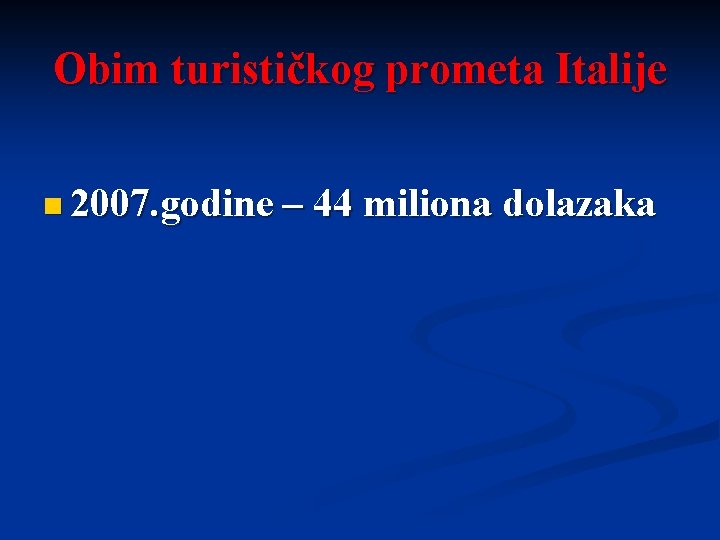 Obim turističkog prometa Italije

2007.godine – 44 miliona dolazaka